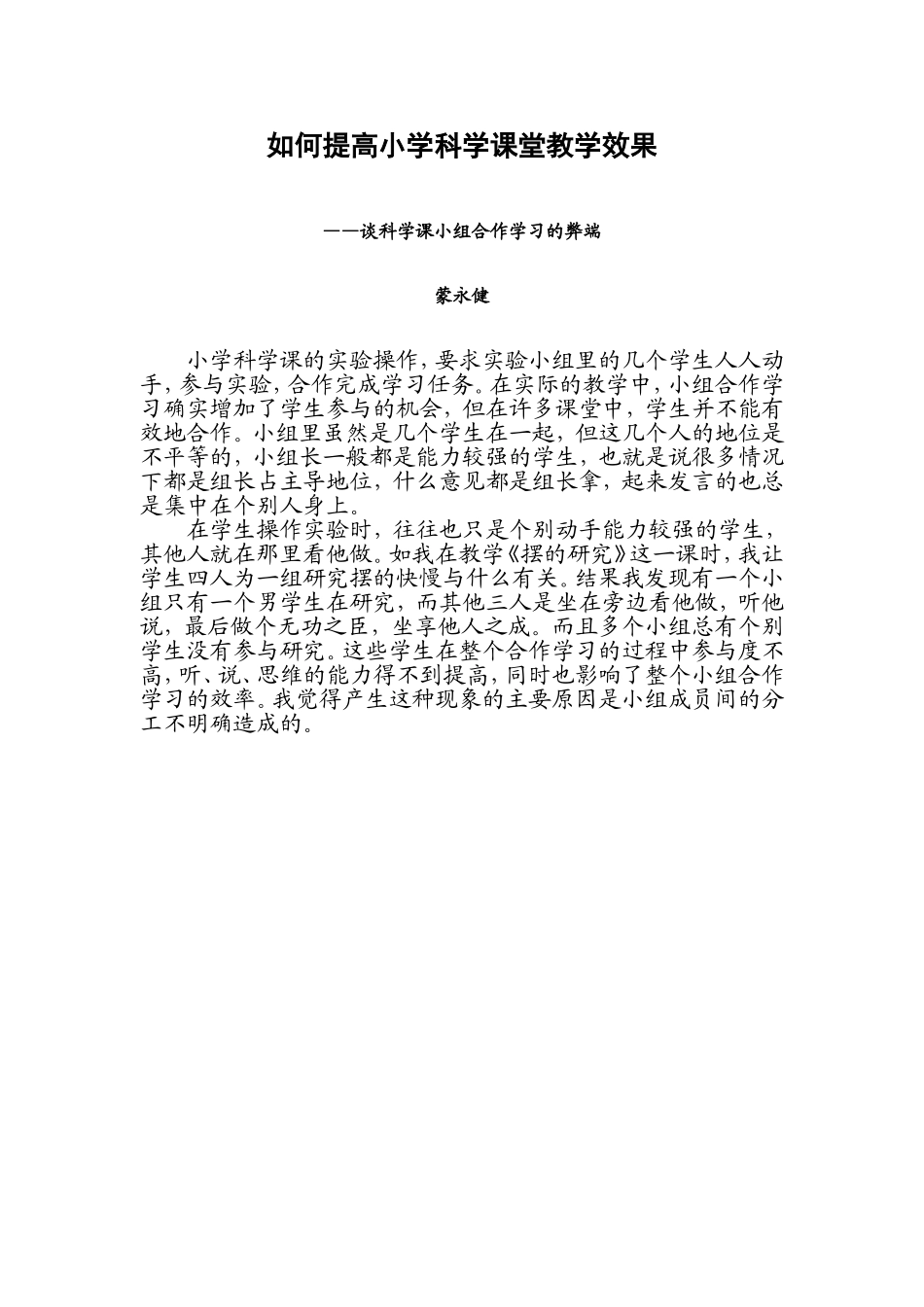 如何提高小学科学课堂教学效果

——谈科学课小组合作学习的弊端

蒙永健

小学科学课的实验操作，要求实验小组里的几个学生人人动手，参与实验，合作完成学习任务。在实际的教学中，小组合作学习确实增加了学生参与的机会，但在许多课堂中，学生并不能有效地合作。小组里虽然是几个学生在一起，但这几个人的地位是不平等的，小组长一般都是能力较强的学生，也就是说很多情况下都是组长占主导地位，什么意见都是组长拿，起来发言的也总是集中在个别人身上。

在学生操作实验时，往往也只是个别动手能力较强的学生，其他人就在那里看他做。如我在教学《摆的研究》这一课时，我让学生四人为一组研究摆的快慢与什么有关。结果我发现有一个小组只有一个男学生在研究，而其他三人是坐在旁边看他做，听他说，最后做个无功之臣，坐享他人之成。而且多个小组总有个别学生没有参与研究。这些学生在整个合作学习的过程中参与度不高，听、说、思维的能力得不到提高，同时也影响了整个小组合作学习的效率。我觉得产生这种现象的主要原因是小组成员间的分工不明确造成的。